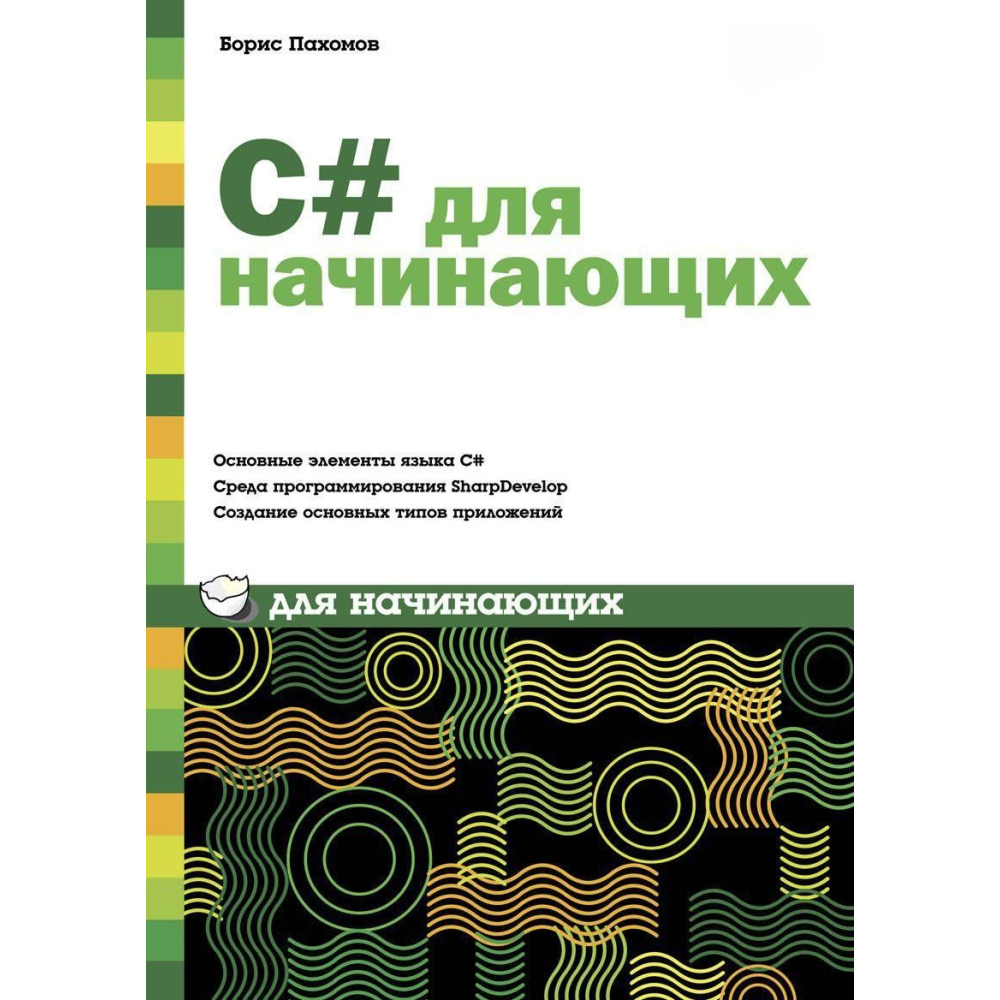 Борис Пахомов

C# для начинающих

Основные элементы языка C#
Среда программирования SharpDevelop
Создание основных типов приложений

для начинающих